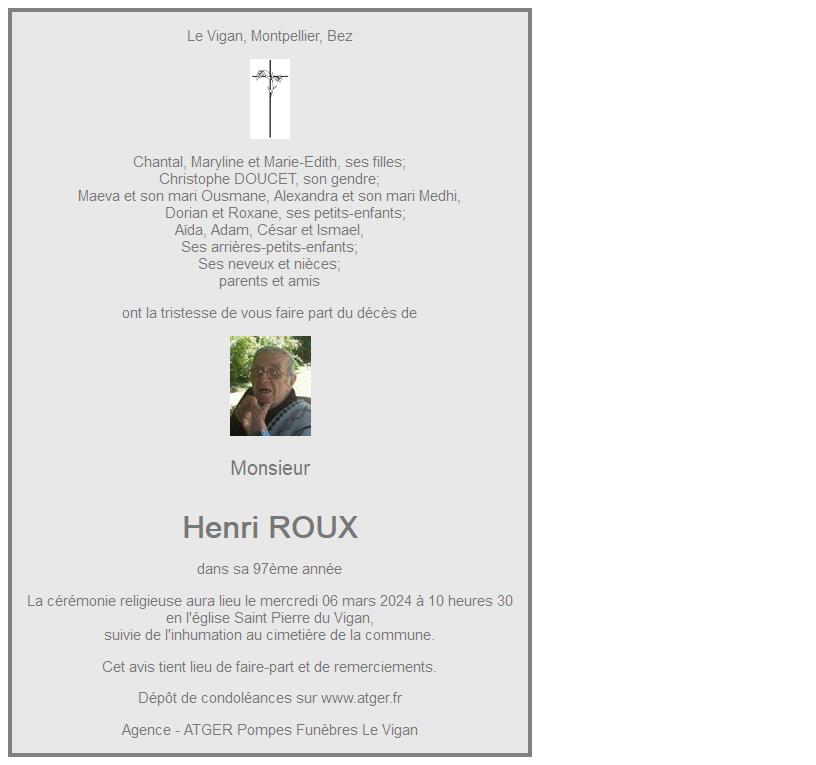 Le Vigan, Montpellier, Bez

Chantal, Maryline et Marie-Edith, ses filles;
Christophe DOUCET, son gendre;
Maeva et son mari Ousmane, Alexandra et son mari Medhi,
Dorian et Roxane, ses petits-enfants;
Aïda, Adam, César et Ismael,
Ses arrières-petits-enfants;
Ses neveux et nièces;
parents et amis

ont la tristesse de vous faire part du décès de

Monsieur

Henri ROUX

dans sa 97ème année

La cérémonie religieuse aura lieu le mercredi 06 mars 2024 à 10 heures 30
en l'église Saint Pierre du Vigan,
suivie de l'inhumation au cimetière de la commune.

Cet avis tient lieu de faire-part et de remerciements.

Dépôt de condoléances sur www.atger.fr

Agence - ATGER Pompes Funèbres Le Vigan